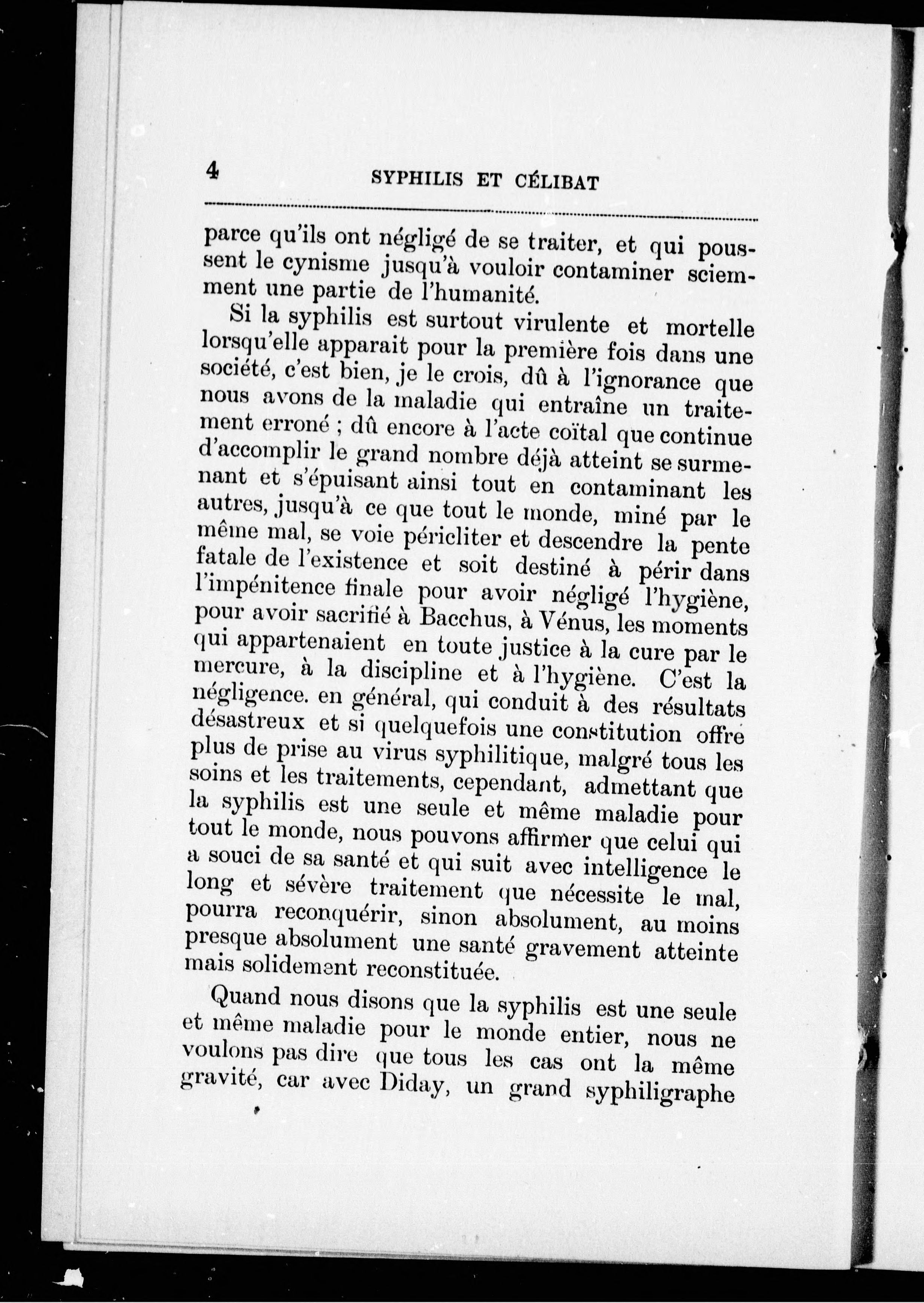 4 SYPHILIS ET CÉLIBAT

parce qu'ils ont négligé de se traiter, et qui poussent le cynisme jusqu'à vouloir contaminer sciemment une partie de l'humanité.

Si la syphilis est surtout virulente et mortelle lorsqu'elle apparait pour la première fois dans une société, c'est bien, je le crois, dû à l'ignorance que nous avons de la maladie qui entraîne un traitement erroné ; dû encore à l'acte coïtal que continue d'accomplir le grand nombre déjà atteint se surmenant et s'épuisant ainsi tout en contaminant les autres, jusqu'à ce que tout le monde, miné par le même mal, se voie péricliter et descendre la pente fatale de l'existence et soit destiné à périr dans l'impénitence finale pour avoir négligé l'hygiène, pour avoir sacrifié à Bacchus, à Vénus, les moments qui appartenaient en toute justice à la cure par le mercure, à la discipline et à l'hygiène. C'est la négligence. en général, qui conduit à des résultats désastreux et si quelquefois une constitution offre plus de prise au virus syphilitique, malgré tous les soins et les traitements, cependant, admettant que la syphilis est une seule et même maladie pour tout le monde, nous pouvons affirmer que celui qui a souci de sa santé et qui suit avec intelligence le long et sévère traitement que nécessite le mal, pourra reconquérir, sinon absolument, au moins presque absolument une santé gravement atteinte mais solidement reconstituée.

Quand nous disons que la syphilis est une seule et même maladie pour le monde entier, nous ne voulons pas dire que tous les cas ont la même gravité, car avec Diday, un grand syphiligraphe